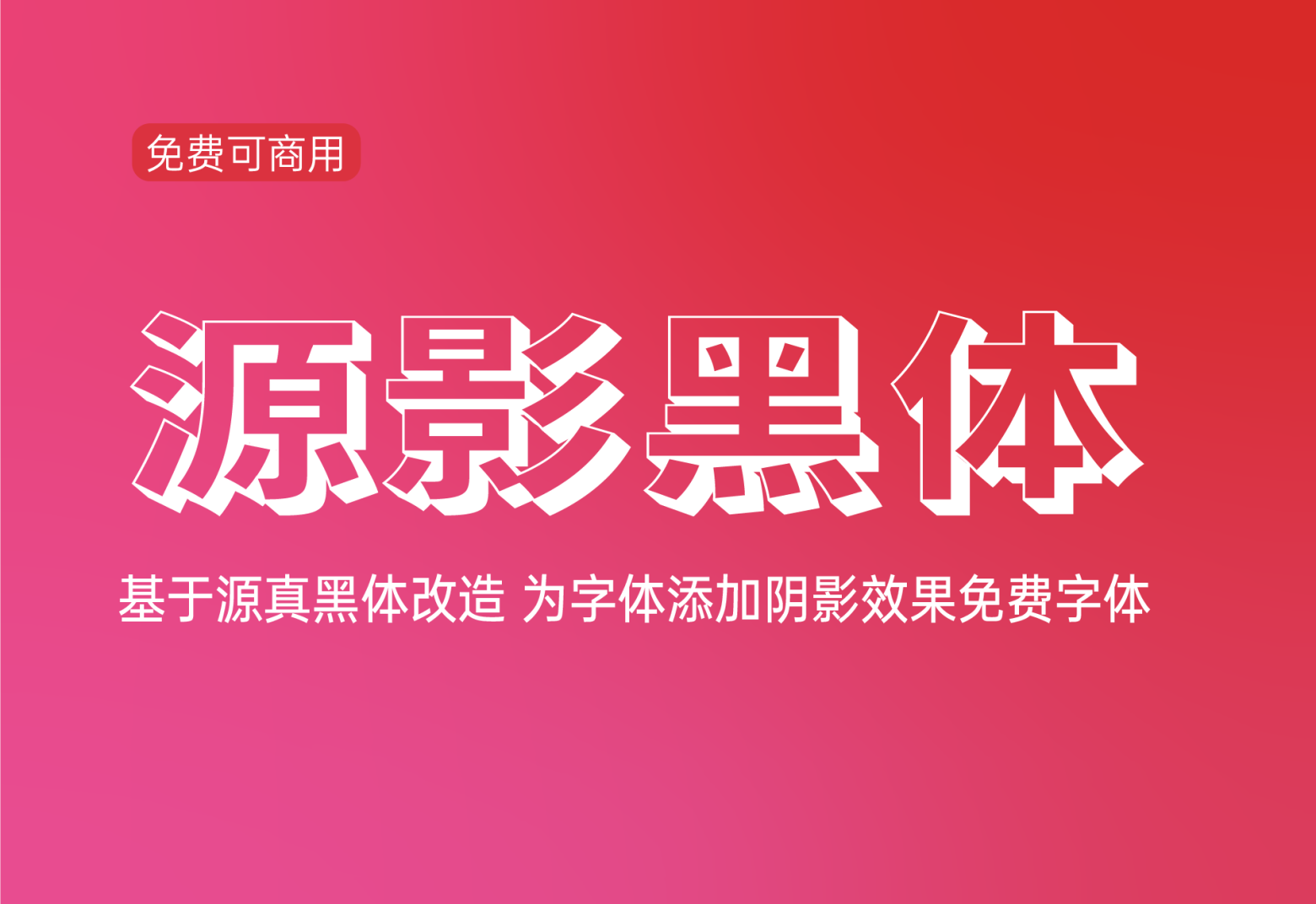 免费可商用

源影黑体

基于源真黑体改造 为字体添加阴影效果免费字体